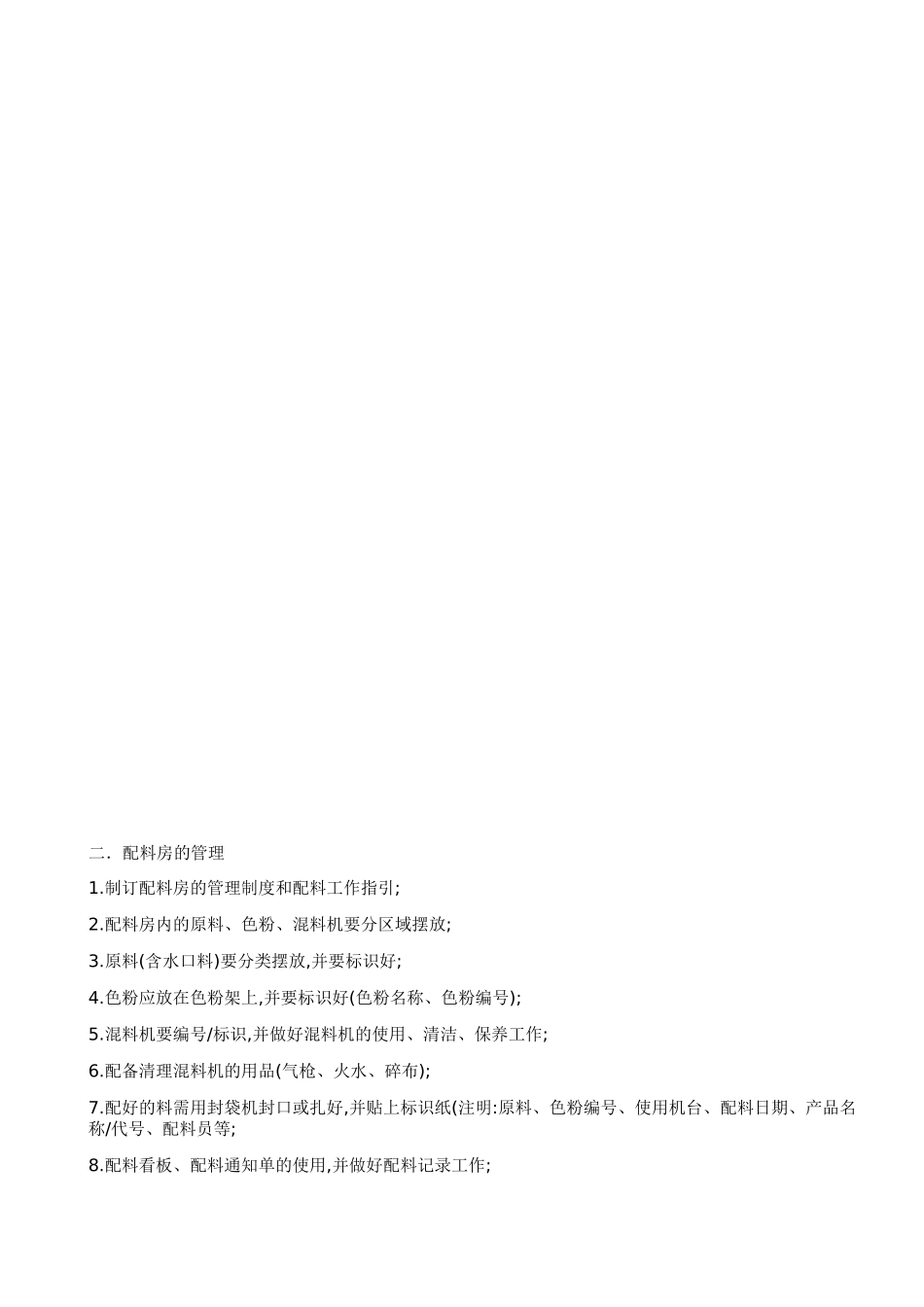 二．配料房的管理

1.制订配料房的管理制度和配料工作指引;

2.配料房内的原料、色粉、混料机要分区域摆放;

3.原料(含水口料)要分类摆放,并要标识好;

4.色粉应放在色粉架上,并要标识好(色粉名称、色粉编号);

5.混料机要编号/标识,并做好混料机的使用、清洁、保养工作;

6.配备清理混料机的用品(气枪、火水、碎布);

7.配好的料需用封袋机封口或扎好,并贴上标识纸(注明:原料、色粉编号、使用机台、配料日期、产品名称/代号、配料员等;

8.配料看板、配料通知单的使用,并做好配料记录工作;